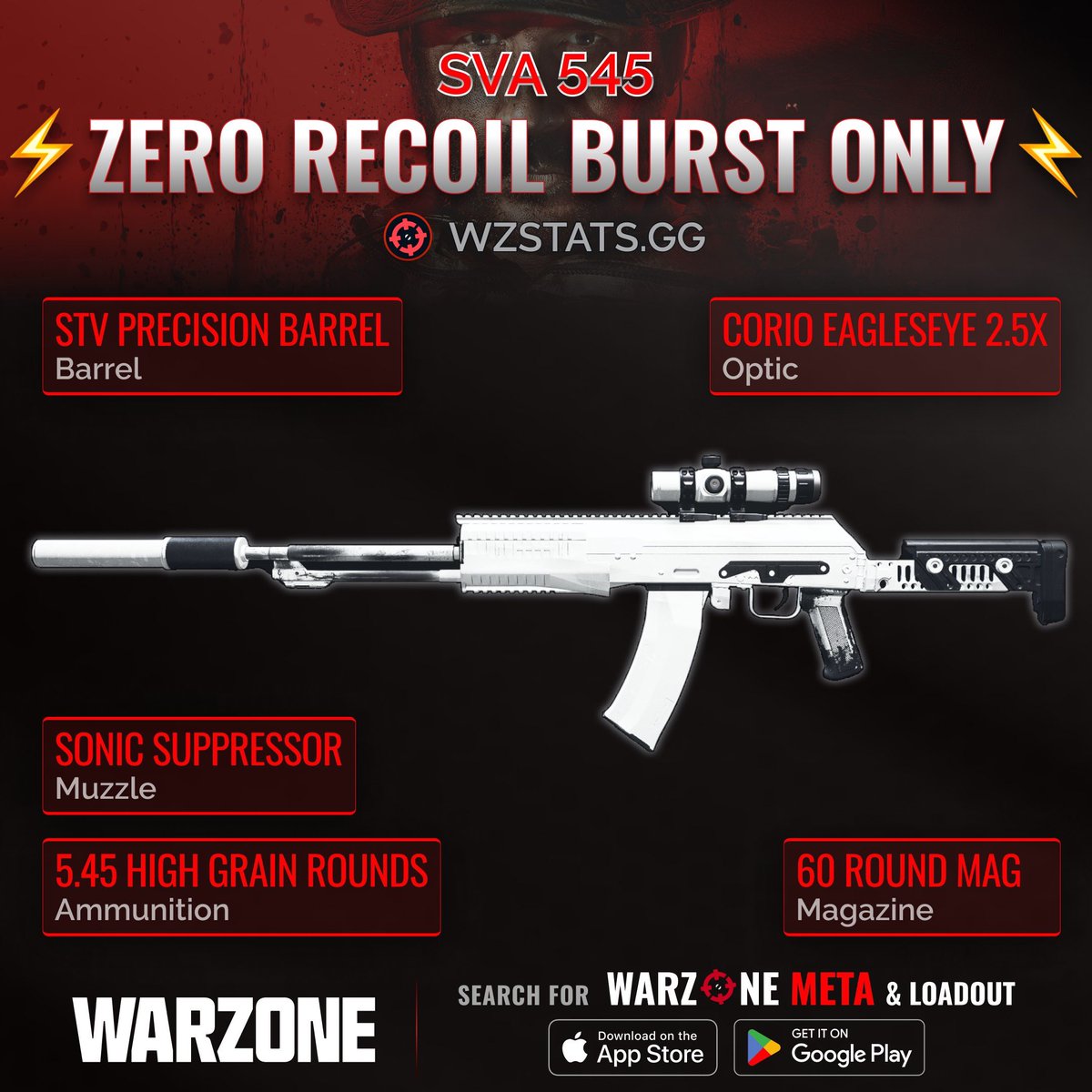 SVA 545

⚡ZERO RECOIL BURST ONLY⚡

WZSTATS.GG

STV PRECISION BARREL
Barrel

CORIO EAGLESEYE 2.5X
Optic

SONIC SUPPRESSOR
Muzzle

5.45 HIGH GRAIN ROUNDS
Ammunition

60 ROUND MAG
Magazine

WARZONE

SEARCH FOR WARZONE META & LOADOUT

Download on the App Store

GET IT ON Google Play